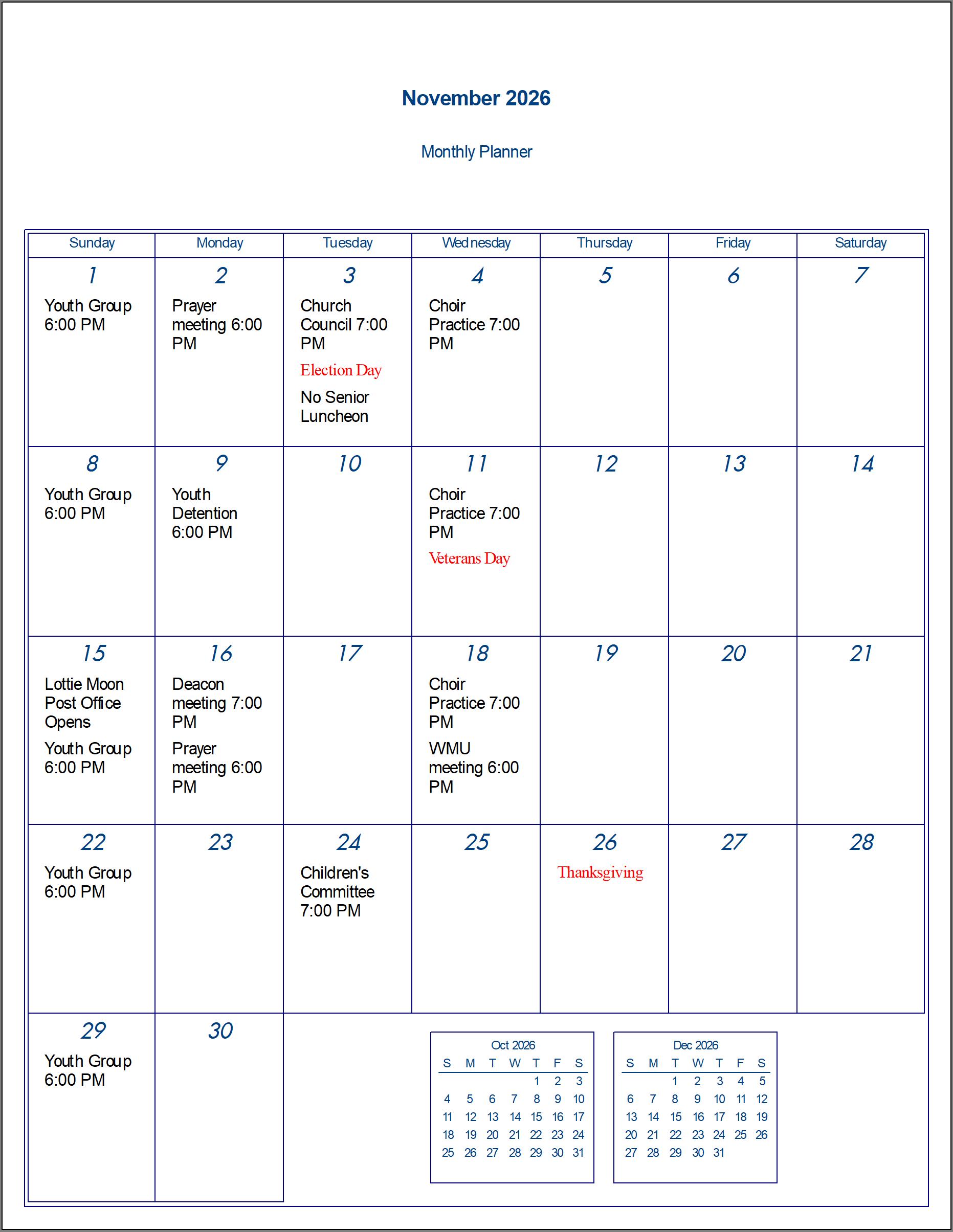 November 2026

Monthly Planner

| Sunday | Monday | Tuesday | Wednesday | Thursday | Friday | Saturday |
|---|---|---|---|---|---|---|
| 1 Youth Group 6:00 PM | 2 Prayer meeting 6:00 PM | 3 Church Council 7:00 PM Election Day No Senior Luncheon | 4 Choir Practice 7:00 PM | 5 | 6 | 7 |
| 8 Youth Group 6:00 PM | 9 Youth Detention 6:00 PM | 10 | 11 Choir Practice 7:00 PM Veterans Day | 12 | 13 | 14 |
| 15 Lottie Moon Post Office Opens Youth Group 6:00 PM | 16 Deacon meeting 7:00 PM Prayer meeting 6:00 PM | 17 | 18 Choir Practice 7:00 PM WMU meeting 6:00 PM | 19 | 20 | 21 |
| 22 Youth Group 6:00 PM | 23 | 24 Children's Committee 7:00 PM | 25 | 26 Thanksgiving | 27 | 28 |
| 29 Youth Group 6:00 PM | 30 | | | | | |

Oct 2026

| S | M | T | W | T | F | S |
|---|---|---|---|---|---|---|
| | | | | 1 | 2 | 3 |
| 4 | 5 | 6 | 7 | 8 | 9 | 10 |
| 11 | 12 | 13 | 14 | 15 | 16 | 17 |
| 18 | 19 | 20 | 21 | 22 | 23 | 24 |
| 25 | 26 | 27 | 28 | 29 | 30 | 31 |

Dec 2026

| S | M | T | W | T | F | S |
|---|---|---|---|---|---|---|
| | | 1 | 2 | 3 | 4 | 5 |
| 6 | 7 | 8 | 9 | 10 | 11 | 12 |
| 13 | 14 | 15 | 16 | 17 | 18 | 19 |
| 20 | 21 | 22 | 23 | 24 | 25 | 26 |
| 27 | 28 | 29 | 30 | 31 | | |